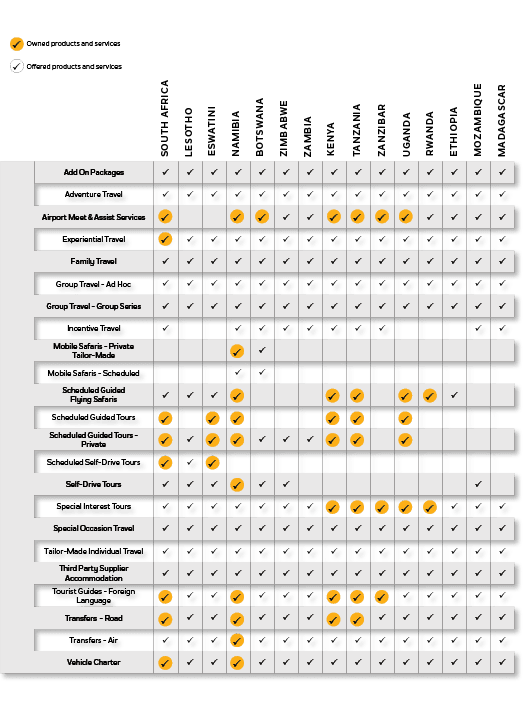 ✓ Owned products and services

✓ Offered products and services

| | SOUTH AFRICA | LESOTHO | ESWATINI | NAMIBIA | BOTSWANA | ZIMBABWE | ZAMBIA | KENYA | TANZANIA | ZANZIBAR | UGANDA | RWANDA | ETHIOPIA | MOZAMBIQUE | MADAGASCAR |
|---|---|---|---|---|---|---|---|---|---|---|---|---|---|---|---|
| Add On Packages | ✓ | ✓ | ✓ | ✓ | ✓ | ✓ | ✓ | ✓ | ✓ | ✓ | ✓ | ✓ | ✓ | ✓ | ✓ |
| Adventure Travel | ✓ | ✓ | ✓ | ✓ | ✓ | ✓ | ✓ | ✓ | ✓ | ✓ | ✓ | ✓ | ✓ | ✓ | ✓ |
| Airport Meet & Assist Services | ✓ | | | ✓ | ✓ | ✓ | ✓ | ✓ | ✓ | ✓ | ✓ | ✓ | ✓ | ✓ | ✓ |
| Experiential Travel | ✓ | ✓ | ✓ | ✓ | ✓ | ✓ | ✓ | ✓ | ✓ | ✓ | ✓ | ✓ | ✓ | ✓ | ✓ |
| Family Travel | ✓ | ✓ | ✓ | ✓ | ✓ | ✓ | ✓ | ✓ | ✓ | ✓ | ✓ | ✓ | ✓ | ✓ | ✓ |
| Group Travel - Ad Hoc | ✓ | ✓ | ✓ | ✓ | ✓ | ✓ | ✓ | ✓ | ✓ | ✓ | ✓ | ✓ | ✓ | ✓ | ✓ |
| Group Travel - Group Series | ✓ | ✓ | ✓ | ✓ | ✓ | ✓ | ✓ | ✓ | ✓ | ✓ | ✓ | ✓ | ✓ | ✓ | ✓ |
| Incentive Travel | ✓ | | | ✓ | ✓ | ✓ | ✓ | ✓ | ✓ | ✓ | | | | ✓ | ✓ |
| Mobile Safaris - Private Tailor-Made | | | | ✓ | ✓ | | | | | | | | | | |
| Mobile Safaris - Scheduled | | | | ✓ | ✓ | | | | | | | | | | |
| Scheduled Guided Flying Safaris | ✓ | ✓ | ✓ | ✓ | | | | ✓ | ✓ | | ✓ | ✓ | ✓ | | |
| Scheduled Guided Tours | ✓ | | ✓ | ✓ | | | | ✓ | ✓ | | ✓ | | | | |
| Scheduled Guided Tours - Private | ✓ | ✓ | ✓ | ✓ | ✓ | ✓ | ✓ | ✓ | ✓ | | ✓ | | | | |
| Scheduled Self-Drive Tours | ✓ | ✓ | ✓ | | | | | | | | | | | | |
| Self-Drive Tours | ✓ | ✓ | ✓ | ✓ | ✓ | ✓ | | | | | | | | ✓ | |
| Special Interest Tours | ✓ | ✓ | ✓ | ✓ | ✓ | ✓ | ✓ | ✓ | ✓ | ✓ | ✓ | ✓ | ✓ | ✓ | ✓ |
| Special Occasion Travel | ✓ | ✓ | ✓ | ✓ | ✓ | ✓ | ✓ | ✓ | ✓ | ✓ | ✓ | ✓ | ✓ | ✓ | ✓ |
| Tailor-Made Individual Travel | ✓ | ✓ | ✓ | ✓ | ✓ | ✓ | ✓ | ✓ | ✓ | ✓ | ✓ | ✓ | ✓ | ✓ | ✓ |
| Third Party Supplier Accommodation | ✓ | ✓ | ✓ | ✓ | ✓ | ✓ | ✓ | ✓ | ✓ | ✓ | ✓ | ✓ | ✓ | ✓ | ✓ |
| Tourist Guides - Foreign Language | ✓ | ✓ | ✓ | ✓ | ✓ | ✓ | ✓ | ✓ | ✓ | ✓ | ✓ | ✓ | ✓ | ✓ | ✓ |
| Transfers - Road | ✓ | ✓ | ✓ | ✓ | ✓ | ✓ | ✓ | ✓ | ✓ | ✓ | ✓ | ✓ | ✓ | ✓ | ✓ |
| Transfers - Air | ✓ | ✓ | ✓ | ✓ | ✓ | ✓ | ✓ | ✓ | ✓ | ✓ | ✓ | ✓ | ✓ | ✓ | ✓ |
| Vehicle Charter | ✓ | ✓ | ✓ | ✓ | ✓ | ✓ | ✓ | ✓ | ✓ | ✓ | ✓ | ✓ | ✓ | ✓ | ✓ |